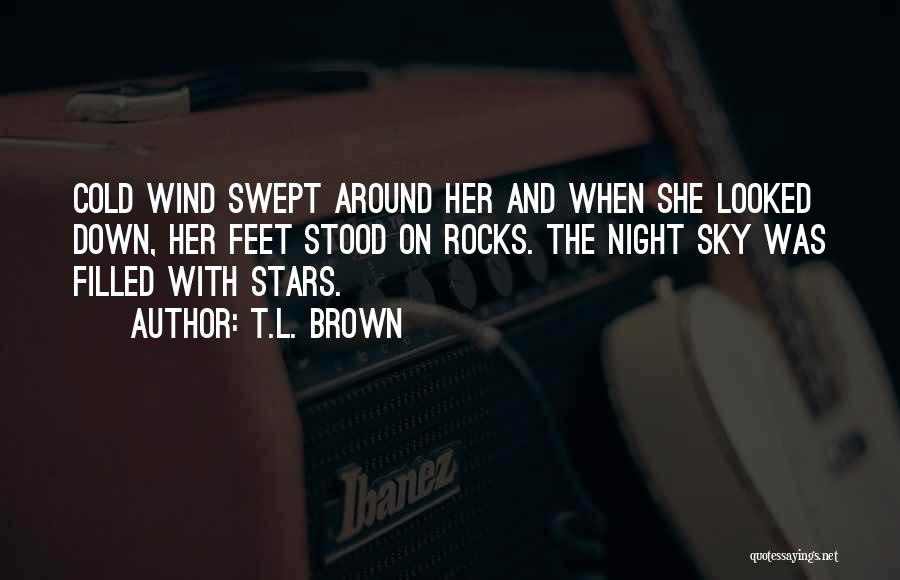 COLD WIND SWEPT AROUND HER AND WHEN SHE LOOKED DOWN, HER FEET STOOD ON ROCKS. THE NIGHT SKY WAS FILLED WITH STARS.

AUTHOR: T.L. BROWN

Ibanez

quotessayings.net